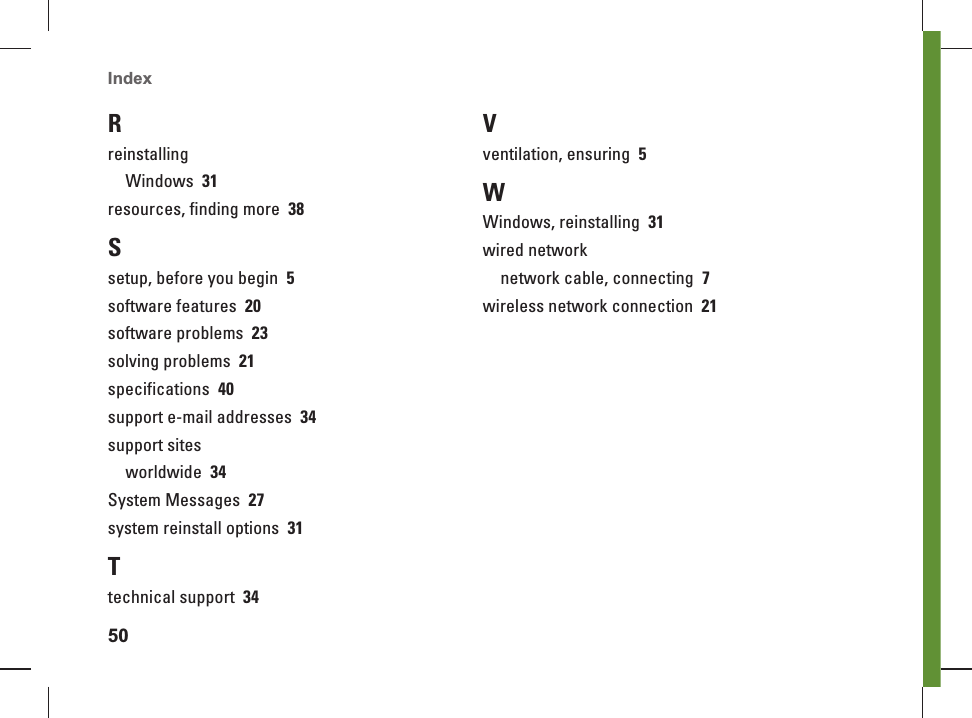 Index

R

reinstalling

Windows 31

resources, finding more 38

S

setup, before you begin 5

software features 20

software problems 23

solving problems 21

specifications 40

support e-mail addresses 34

support sites

worldwide 34

System Messages 27

system reinstall options 31

T

technical support 34

V

ventilation, ensuring 5

W

Windows, reinstalling 31

wired network

network cable, connecting 7

wireless network connection 21

50